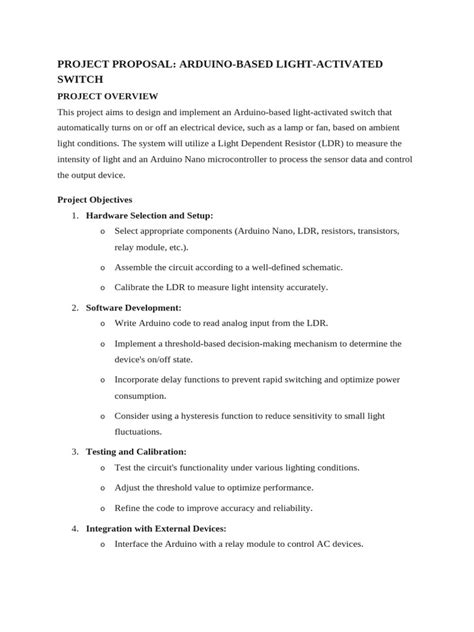 PROJECT PROPOSAL: ARDUINO-BASED LIGHT-ACTIVATED SWITCH

PROJECT OVERVIEW

This project aims to design and implement an Arduino-based light-activated switch that automatically turns on or off an electrical device, such as a lamp or fan, based on ambient light conditions. The system will utilize a Light Dependent Resistor (LDR) to measure the intensity of light and an Arduino Nano microcontroller to process the sensor data and control the output device.

Project Objectives

1. Hardware Selection and Setup:
   o Select appropriate components (Arduino Nano, LDR, resistors, transistors, relay module, etc.).
   o Assemble the circuit according to a well-defined schematic.
   o Calibrate the LDR to measure light intensity accurately.
2. Software Development:
   o Write Arduino code to read analog input from the LDR.
   o Implement a threshold-based decision-making mechanism to determine the device's on/off state.
   o Incorporate delay functions to prevent rapid switching and optimize power consumption.
   o Consider using a hysteresis function to reduce sensitivity to small light fluctuations.
3. Testing and Calibration:
   o Test the circuit's functionality under various lighting conditions.
   o Adjust the threshold value to optimize performance.
   o Refine the code to improve accuracy and reliability.
4. Integration with External Devices:
   o Interface the Arduino with a relay module to control AC devices.